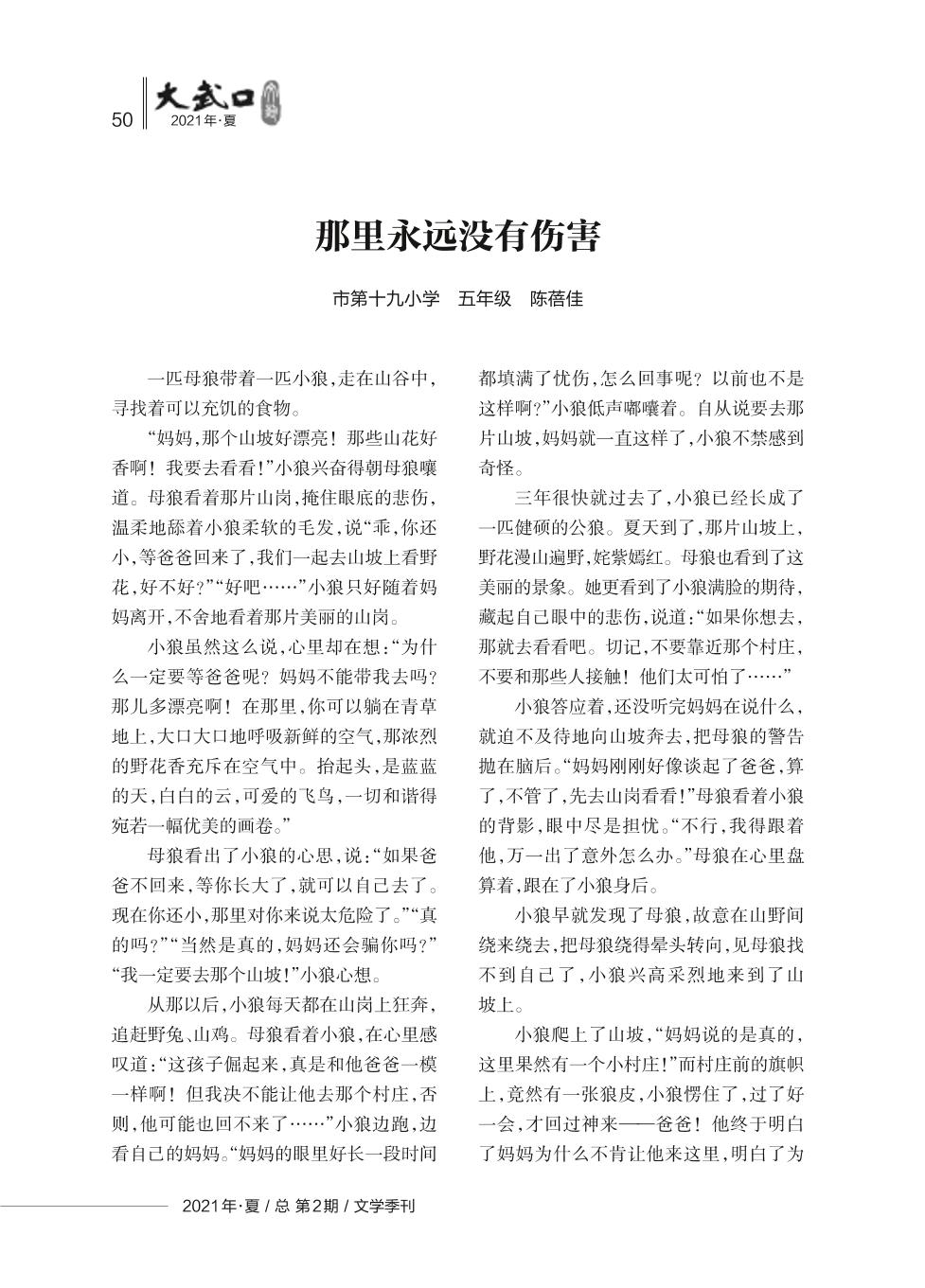 50 大武口 2021年·夏

那里永远没有伤害

市第十九小学　五年级　陈蓓佳

一匹母狼带着一匹小狼，走在山谷中，寻找着可以充饥的食物。

“妈妈，那个山坡好漂亮！那些山花好香啊！我要去看看！”小狼兴奋得朝母狼嚷道。母狼看着那片山岗，掩住眼底的悲伤，温柔地舔着小狼柔软的毛发，说“乖，你还小，等爸爸回来了，我们一起去山坡上看野花，好不好？”“好吧……”小狼只好随着妈妈离开，不舍地看着那片美丽的山岗。

小狼虽然这么说，心里却在想：“为什么一定要等爸爸呢？妈妈不能带我去吗？那儿多漂亮啊！在那里，你可以躺在青草地上，大口大口地呼吸新鲜的空气，那浓烈的野花香充斥在空气中。抬起头，是蓝蓝的天，白白的云，可爱的飞鸟，一切和谐得宛若一幅优美的画卷。”

母狼看出了小狼的心思，说：“如果爸爸不回来，等你长大了，就可以自己去了。现在你还小，那里对你来说太危险了。”“真的吗？”“当然是真的，妈妈还会骗你吗？”“我一定要去那个山坡！”小狼心想。

从那以后，小狼每天都在山岗上狂奔，追赶野兔、山鸡。母狼看着小狼，在心里感叹道：“这孩子倔起来，真是和他爸爸一模一样啊！但我决不能让他去那个村庄，否则，他可能也回不来了……”小狼边跑，边看自己的妈妈。“妈妈的眼里好长一段时间都填满了忧伤，怎么回事呢？以前也不是这样啊？”小狼低声嘟囔着。自从说要去那片山坡，妈妈就一直这样了，小狼不禁感到奇怪。

三年很快就过去了，小狼已经长成了一匹健硕的公狼。夏天到了，那片山坡上，野花漫山遍野，姹紫嫣红。母狼也看到了这美丽的景象。她更看到了小狼满脸的期待，藏起自己眼中的悲伤，说道：“如果你想去，那就去看看吧。切记，不要靠近那个村庄，不要和那些人接触！他们太可怕了……”

小狼答应着，还没听完妈妈在说什么，就迫不及待地向山坡奔去，把母狼的警告抛在脑后。“妈妈刚刚好像谈起了爸爸，算了，不管了，先去山岗看看！”母狼看着小狼的背影，眼中尽是担忧。“不行，我得跟着他，万一出了意外怎么办。”母狼在心里盘算着，跟在了小狼身后。

小狼早就发现了母狼，故意在山野间绕来绕去，把母狼绕得晕头转向，见母狼找不到自己了，小狼兴高采烈地来到了山坡上。

小狼爬上了山坡，“妈妈说的是真的，这里果然有一个小村庄！”而村庄前的旗帜上，竟然有一张狼皮，小狼愣住了，过了好一会，才回过神来——爸爸！他终于明白了妈妈为什么不肯让他来这里，明白了为

2021年·夏 / 总 第2期 / 文学季刊